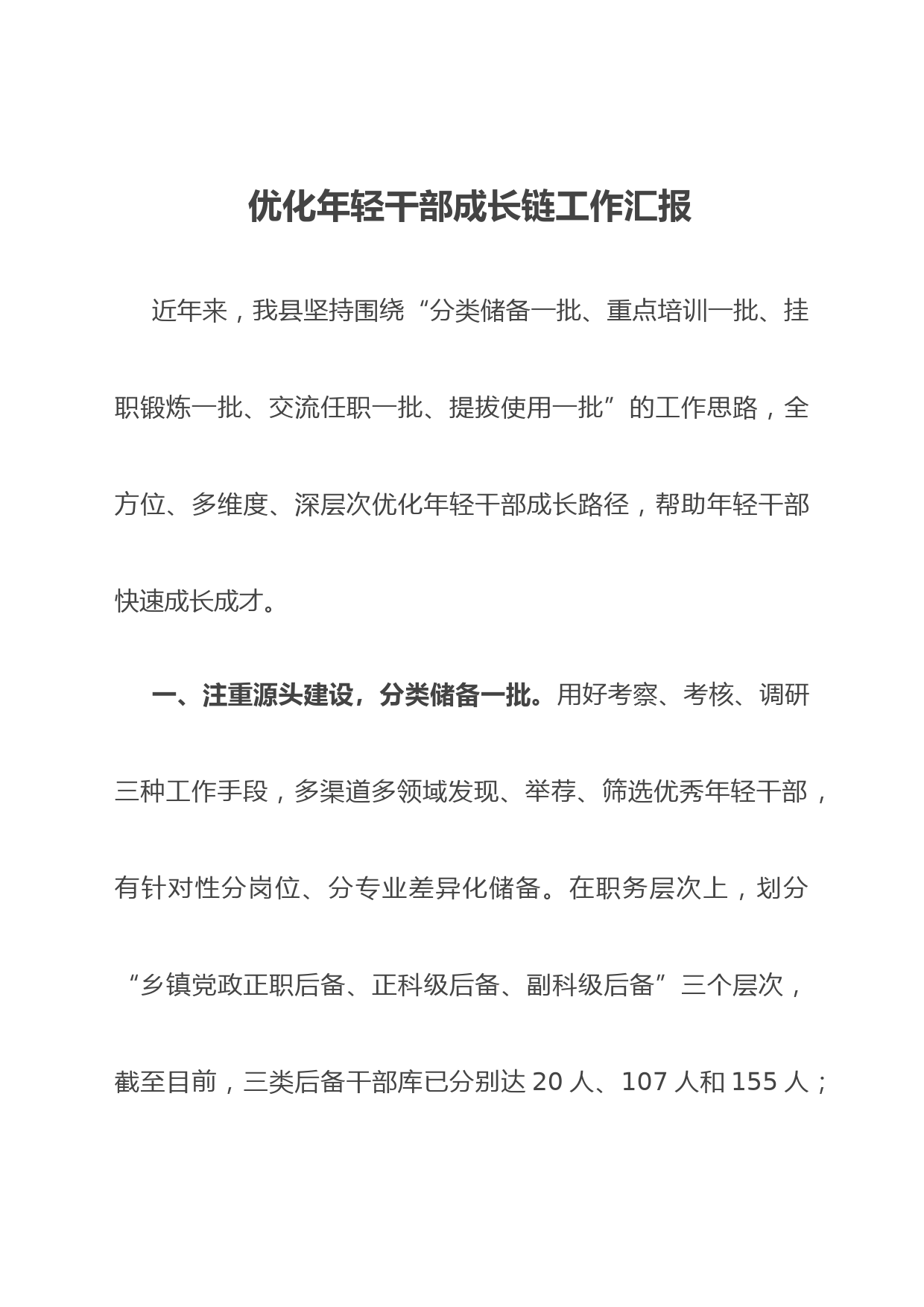 优化年轻干部成长链工作汇报

近年来，我县坚持围绕“分类储备一批、重点培训一批、挂职锻炼一批、交流任职一批、提拔使用一批”的工作思路，全方位、多维度、深层次优化年轻干部成长路径，帮助年轻干部快速成长成才。

一、注重源头建设，分类储备一批。用好考察、考核、调研三种工作手段，多渠道多领域发现、举荐、筛选优秀年轻干部，有针对性分岗位、分专业差异化储备。在职务层次上，划分“乡镇党政正职后备、正科级后备、副科级后备”三个层次，截至目前，三类后备干部库已分别达 20 人、107 人和 155 人；